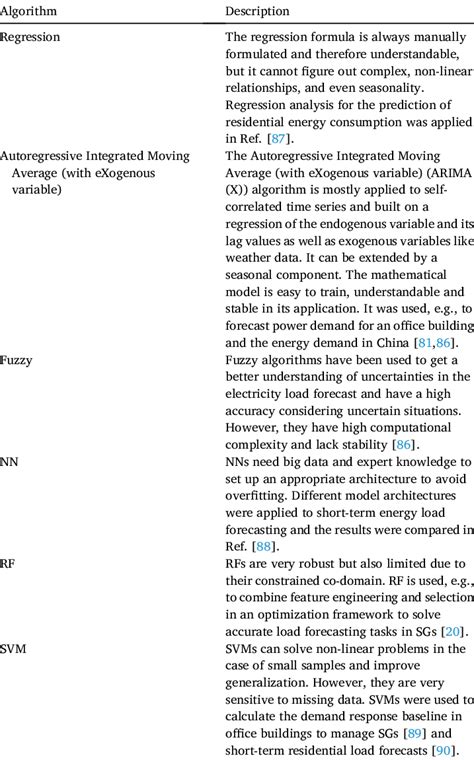 | Algorithm | Description |
|---|---|
| Regression | The regression formula is always manually formulated and therefore understandable, but it cannot figure out complex, non-linear relationships, and even seasonality. Regression analysis for the prediction of residential energy consumption was applied in Ref. [87]. |
| Autoregressive Integrated Moving Average (with eXogenous variable) | The Autoregressive Integrated Moving Average (with eXogenous variable) (ARIMA (X)) algorithm is mostly applied to self-correlated time series and built on a regression of the endogenous variable and its lag values as well as exogenous variables like weather data. It can be extended by a seasonal component. The mathematical model is easy to train, understandable and stable in its application. It was used, e.g., to forecast power demand for an office building and the energy demand in China [81,86]. |
| Fuzzy | Fuzzy algorithms have been used to get a better understanding of uncertainties in the electricity load forecast and have a high accuracy considering uncertain situations. However, they have high computational complexity and lack stability [86]. |
| NN | NNs need big data and expert knowledge to set up an appropriate architecture to avoid overfitting. Different model architectures were applied to short-term energy load forecasting and the results were compared in Ref. [88]. |
| RF | RFs are very robust but also limited due to their constrained co-domain. RF is used, e.g., to combine feature engineering and selection in an optimization framework to solve accurate load forecasting tasks in SGs [20]. |
| SVM | SVMs can solve non-linear problems in the case of small samples and improve generalization. However, they are very sensitive to missing data. SVMs were used to calculate the demand response baseline in office buildings to manage SGs [89] and short-term residential load forecasts [90]. |